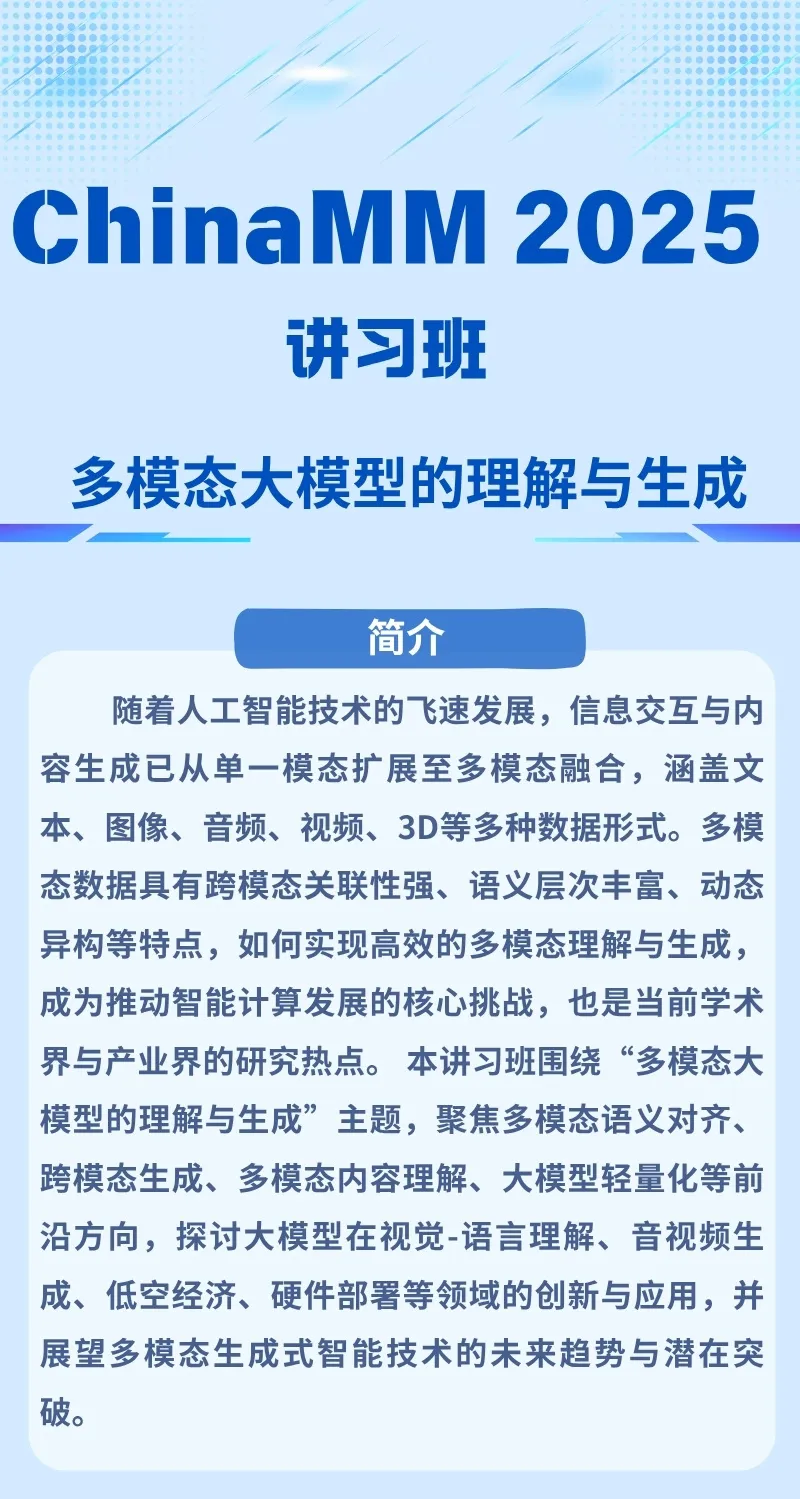 ChinaMM 2025
讲习班

多模态大模型的理解与生成

简介

随着人工智能技术的飞速发展，信息交互与内容生成已从单一模态扩展至多模态融合，涵盖文本、图像、音频、视频、3D等多种数据形式。多模态数据具有跨模态关联性强、语义层次丰富、动态异构等特点，如何实现高效的多模态理解与生成，成为推动智能计算发展的核心挑战，也是当前学术界与产业界的研究热点。 本讲习班围绕“多模态大模型的理解与生成”主题，聚焦多模态语义对齐、跨模态生成、多模态内容理解、大模型轻量化等前沿方向，探讨大模型在视觉-语言理解、音视频生成、低空经济、硬件部署等领域的创新与应用，并展望多模态生成式智能技术的未来趋势与潜在突破。